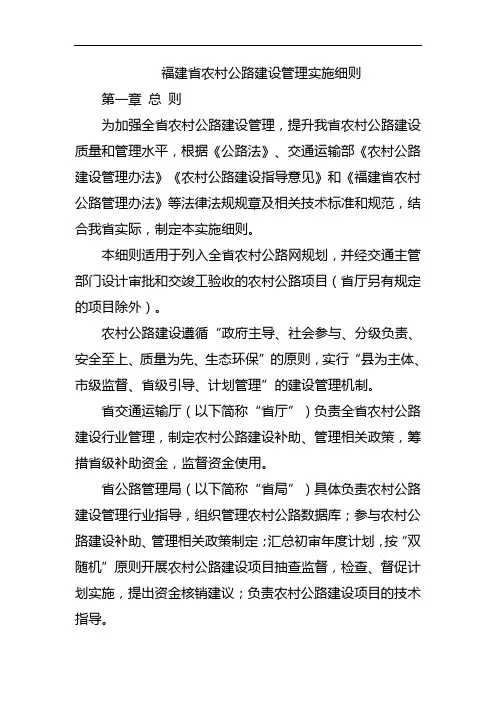 福建省农村公路建设管理实施细则

第一章 总 则

为加强全省农村公路建设管理，提升我省农村公路建设质量和管理水平，根据《公路法》、交通运输部《农村公路建设管理办法》《农村公路建设指导意见》和《福建省农村公路管理办法》等法律法规规章及相关技术标准和规范，结合我省实际，制定本实施细则。

本细则适用于列入全省农村公路网规划，并经交通主管部门设计审批和交竣工验收的农村公路项目（省厅另有规定的项目除外）。

农村公路建设遵循“政府主导、社会参与、分级负责、安全至上、质量为先、生态环保”的原则，实行“县为主体、市级监督、省级引导、计划管理”的建设管理机制。

省交通运输厅（以下简称“省厅”）负责全省农村公路建设行业管理，制定农村公路建设补助、管理相关政策，筹措省级补助资金，监督资金使用。

省公路管理局（以下简称“省局”）具体负责农村公路建设管理行业指导，组织管理农村公路数据库；参与农村公路建设补助、管理相关政策制定；汇总初审年度计划，按“双随机”原则开展农村公路建设项目抽查监督，检查、督促计划实施，提出资金核销建议；负责农村公路建设项目的技术指导。